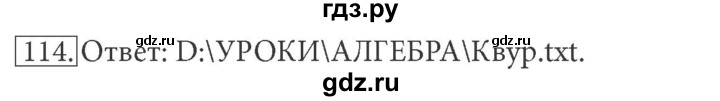 гдз.ру

gdz.ru gdz.ru

114. Ответ: D:\УРОКИ\АЛГЕБРА\Квур.txt.

gdz.ru